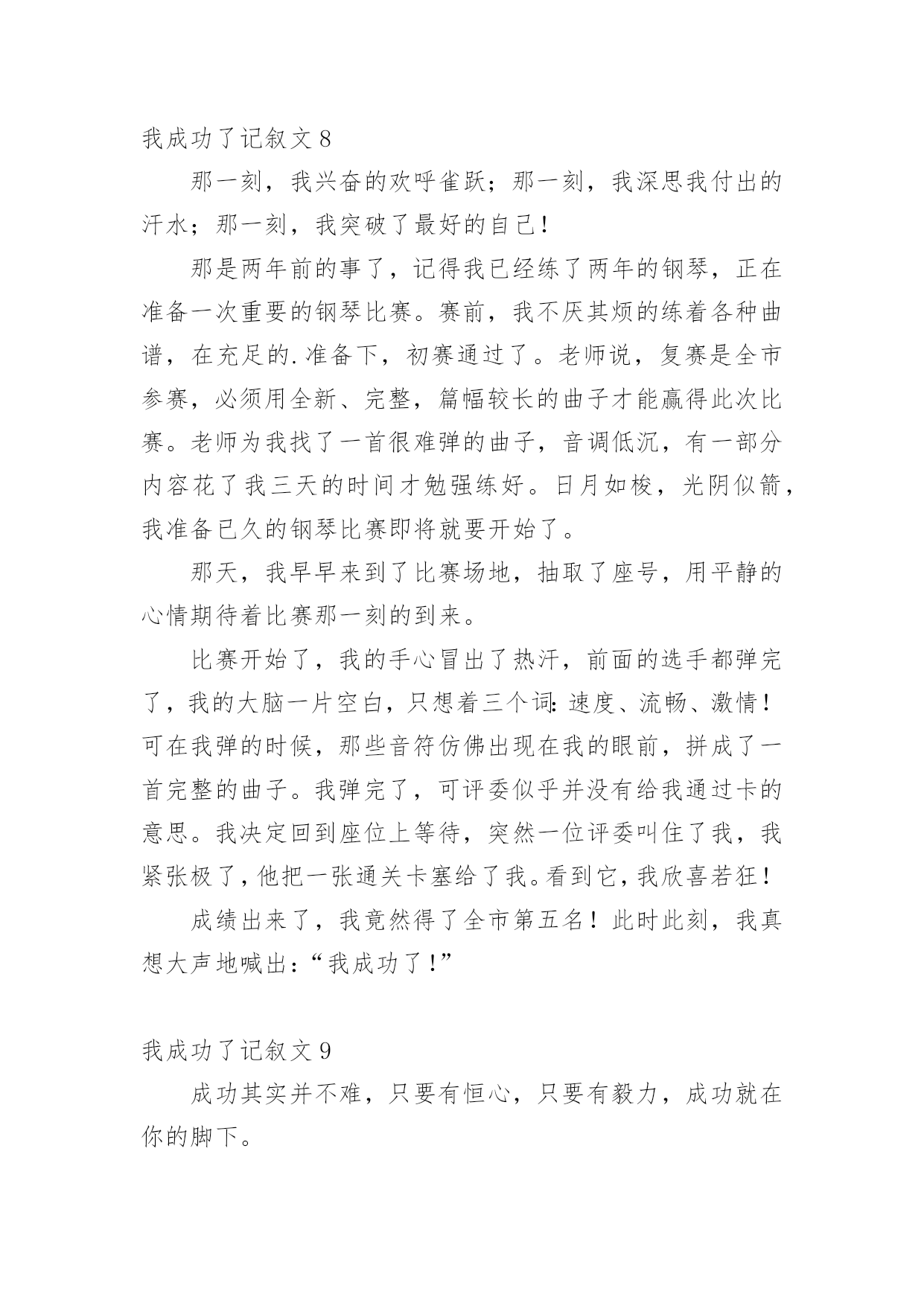 我成功了记叙文 8

那一刻，我兴奋的欢呼雀跃；那一刻，我深思我付出的汗水；那一刻，我突破了最好的自己！

那是两年前的事了，记得我已经练了两年的钢琴，正在准备一次重要的钢琴比赛。赛前，我不厌其烦的练着各种曲谱，在充足的.准备下，初赛通过了。老师说，复赛是全市参赛，必须用全新、完整，篇幅较长的曲子才能赢得此次比赛。老师为我找了一首很难弹的曲子，音调低沉，有一部分内容花了我三天的时间才勉强练好。日月如梭，光阴似箭，我准备已久的钢琴比赛即将就要开始了。

那天，我早早来到了比赛场地，抽取了座号，用平静的心情期待着比赛那一刻的到来。

比赛开始了，我的手心冒出了热汗，前面的选手都弹完了，我的大脑一片空白，只想着三个词：速度、流畅、激情！可在我弹的时候，那些音符仿佛出现在我的眼前，拼成了一首完整的曲子。我弹完了，可评委似乎并没有给我通过卡的意思。我决定回到座位上等待，突然一位评委叫住了我，我紧张极了，他把一张通关卡塞给了我。看到它，我欣喜若狂！

成绩出来了，我竟然得了全市第五名！此时此刻，我真想大声地喊出：“我成功了！”

我成功了记叙文 9

成功其实并不难，只要有恒心，只要有毅力，成功就在你的脚下。